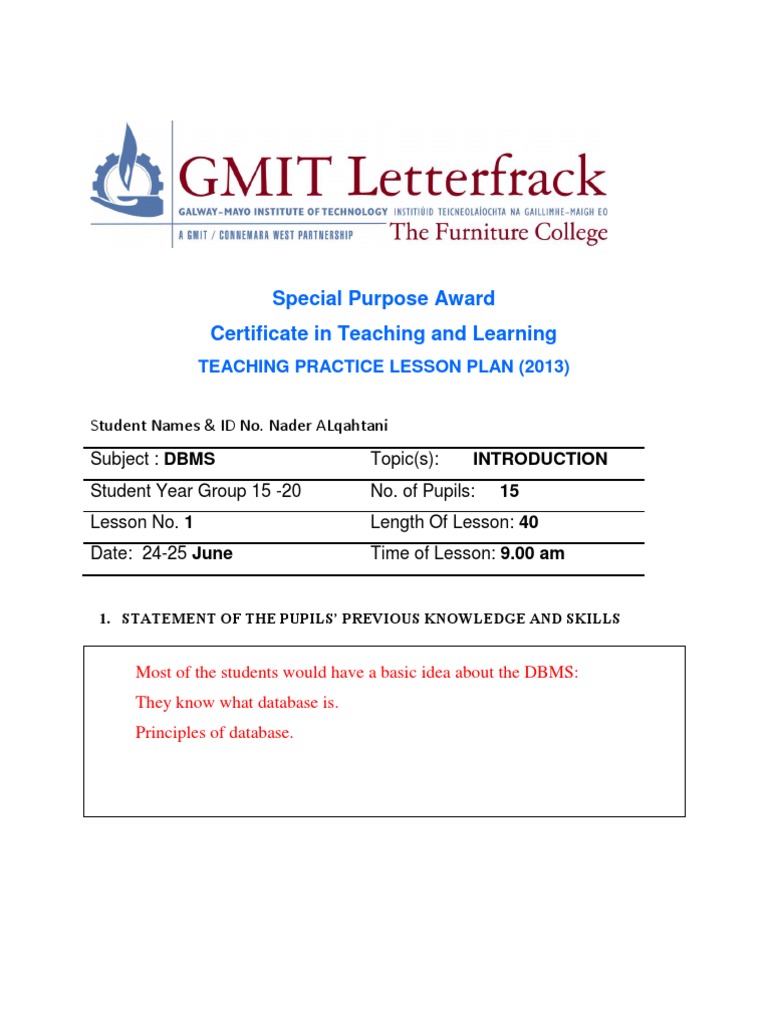 GMIT Letterfrack
GALWAY-MAYO INSTITUTE OF TECHNOLOGY INSTITIÚID TEICNEOLAÍOCHTA NA GAILLIMHE-MAIGH EO
A GMIT / CONNEMARA WEST PARTNERSHIP
The Furniture College

Special Purpose Award

Certificate in Teaching and Learning

TEACHING PRACTICE LESSON PLAN (2013)

Student Names & ID No. Nader ALqahtani

| Subject : DBMS | Topic(s): INTRODUCTION |
|---|---|
| Student Year Group 15 -20 | No. of Pupils: 15 |
| Lesson No. 1 | Length Of Lesson: 40 |
| Date: 24-25 June | Time of Lesson: 9.00 am |

1. STATEMENT OF THE PUPILS' PREVIOUS KNOWLEDGE AND SKILLS

Most of the students would have a basic idea about the DBMS:

They know what database is.

Principles of database.